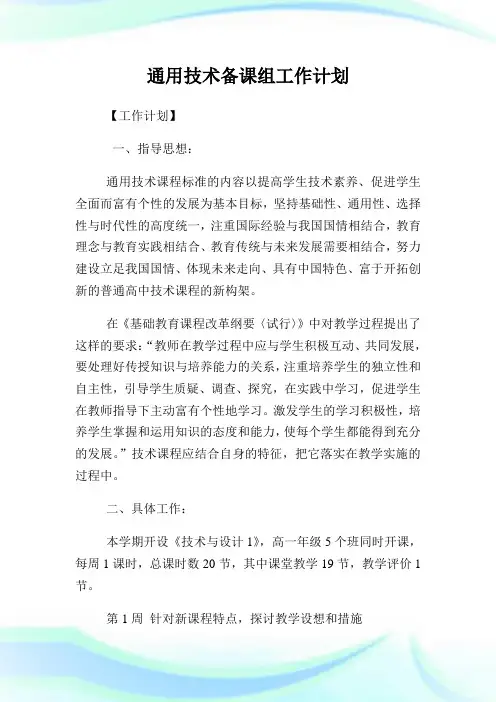 通用技术备课组工作计划

【工作计划】

一、指导思想：

通用技术课程标准的内容以提高学生技术素养、促进学生全面而富有个性的发展为基本目标，坚持基础性、通用性、选择性与时代性的高度统一，注重国际经验与我国国情相结合，教育理念与教育实践相结合、教育传统与未来发展需要相结合，努力建设立足我国国情、体现未来走向、具有中国特色、富于开拓创新的普通高中技术课程的新构架。

在《基础教育课程改革纲要（试行）》中对教学过程提出了这样的要求：“教师在教学过程中应与学生积极互动、共同发展，要处理好传授知识与培养能力的关系，注重培养学生的独立性和自主性，引导学生质疑、调查、探究，在实践中学习，促进学生在教师指导下主动富有个性地学习。激发学生的学习积极性，培养学生掌握和运用知识的态度和能力，使每个学生都能得到充分的发展。”技术课程应结合自身的特征，把它落实在教学实施的过程中。

二、具体工作：

本学期开设《技术与设计 1》，高一年级 5 个班同时开课，每周 1 课时，总课时数 20 节，其中课堂教学 19 节，教学评价 1 节。

第 1 周 针对新课程特点，探讨教学设想和措施